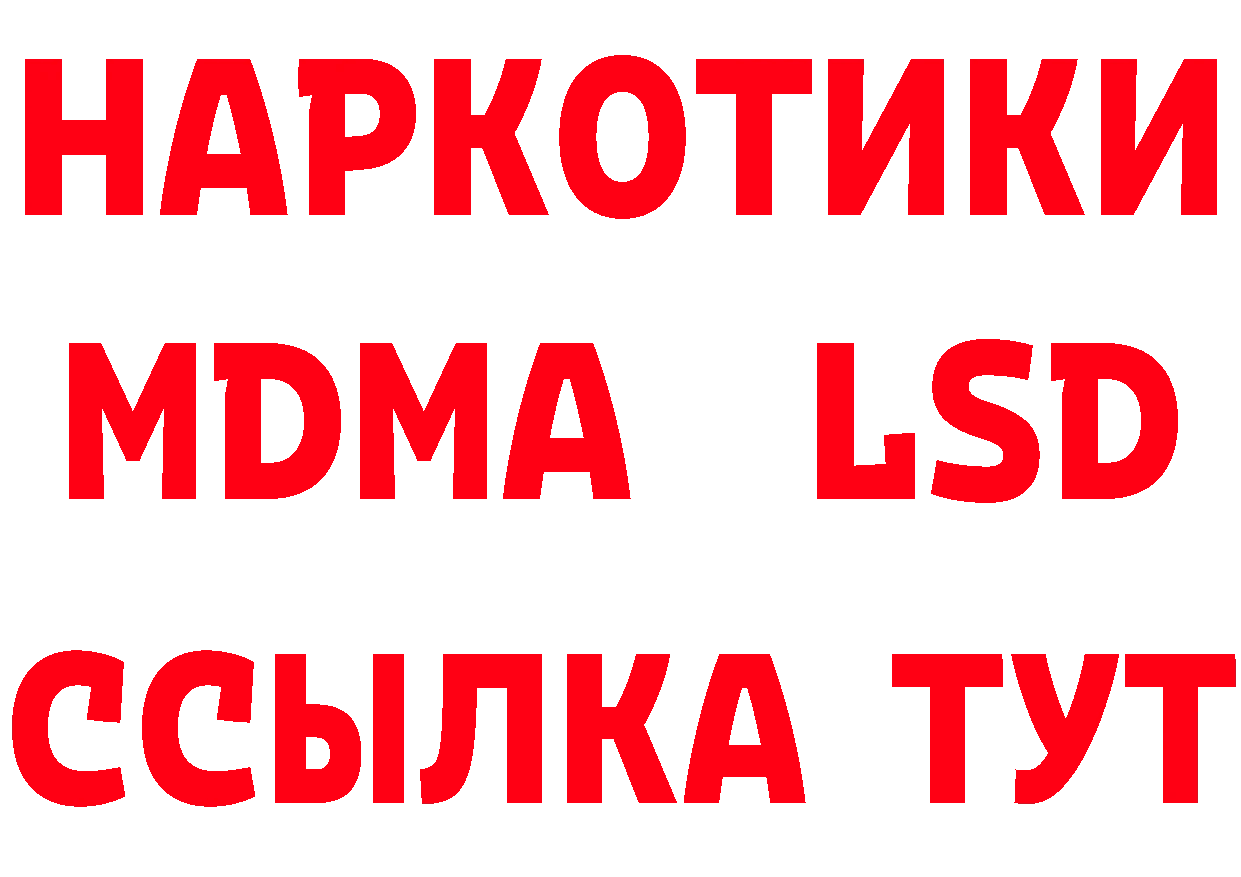 НАРКОТИКИ
MDMA LSD
ССЫЛКА ТУТ